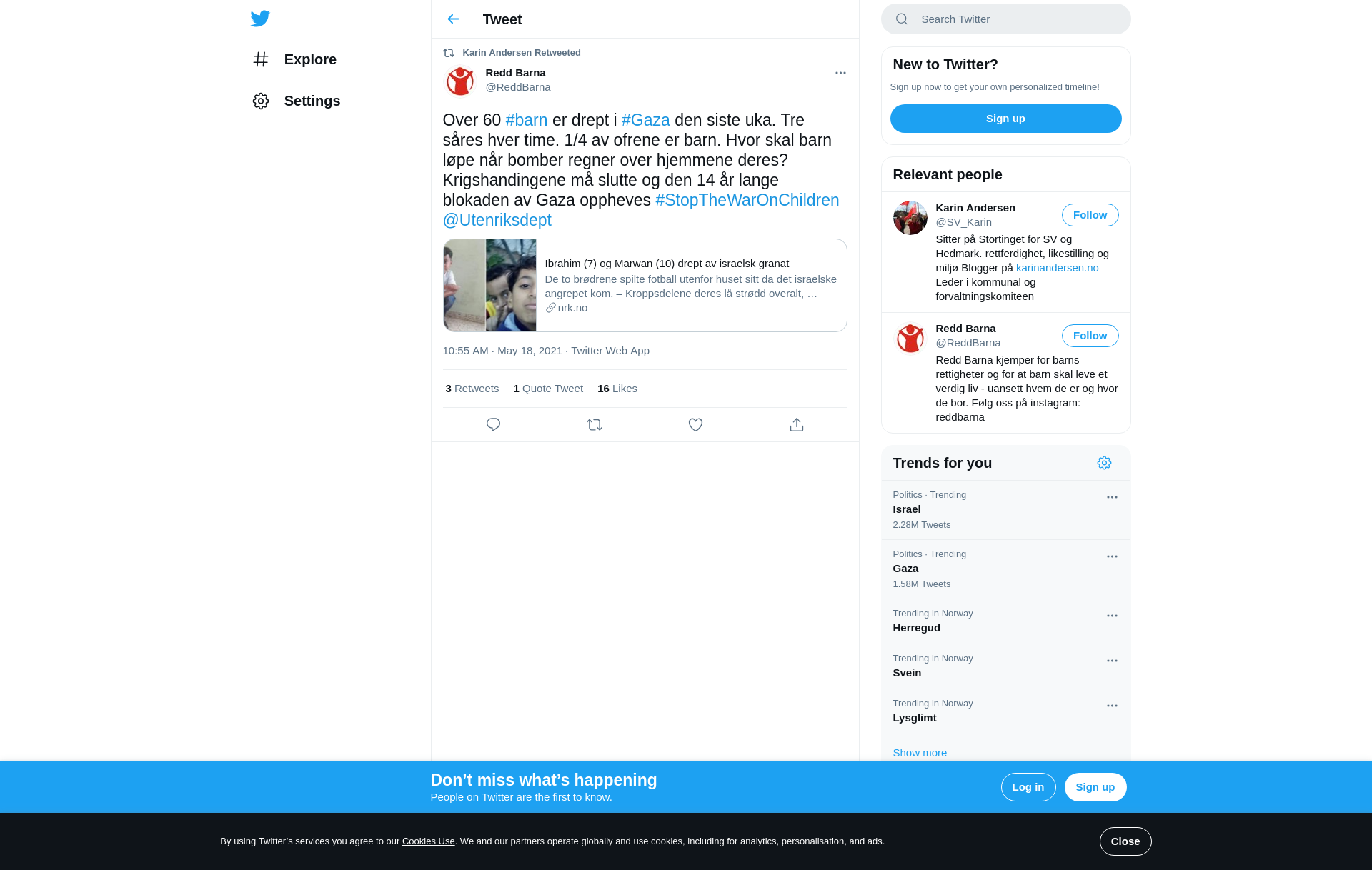 Explore

Settings

Tweet

Karin Andersen Retweeted

Redd Barna
@ReddBarna

Over 60 #barn er drept i #Gaza den siste uka. Tre såres hver time. 1/4 av ofrene er barn. Hvor skal barn løpe når bomber regner over hjemmene deres? Krigshandingene må slutte og den 14 år lange blokaden av Gaza oppheves #StopTheWarOnChildren @Utenriksdept

Ibrahim (7) og Marwan (10) drept av israelsk granat
De to brødrene spilte fotball utenfor huset sitt da det israelske angrepet kom. – Kroppsdelene deres lå strødd overalt, …
nrk.no

10:55 AM · May 18, 2021 · Twitter Web App

3 Retweets 1 Quote Tweet 16 Likes

Search Twitter

New to Twitter?
Sign up now to get your own personalized timeline!
Sign up

Relevant people

Karin Andersen
@SV_Karin
Follow
Sitter på Stortinget for SV og Hedmark. rettferdighet, likestilling og miljø Blogger på karinandersen.no Leder i kommunal og forvaltningskomiteen

Redd Barna
@ReddBarna
Follow
Redd Barna kjemper for barns rettigheter og for at barn skal leve et verdig liv - uansett hvem de er og hvor de bor. Følg oss på instagram: reddbarna

Trends for you

Politics · Trending
Israel
2.28M Tweets

Politics · Trending
Gaza
1.58M Tweets

Trending in Norway
Herregud

Trending in Norway
Svein

Trending in Norway
Lysglimt

Show more

Don’t miss what’s happening
People on Twitter are the first to know.
Log in
Sign up

By using Twitter’s services you agree to our Cookies Use. We and our partners operate globally and use cookies, including for analytics, personalisation, and ads.
Close